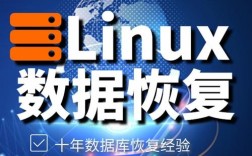 Linux
数据恢复

十年数据库恢复经验